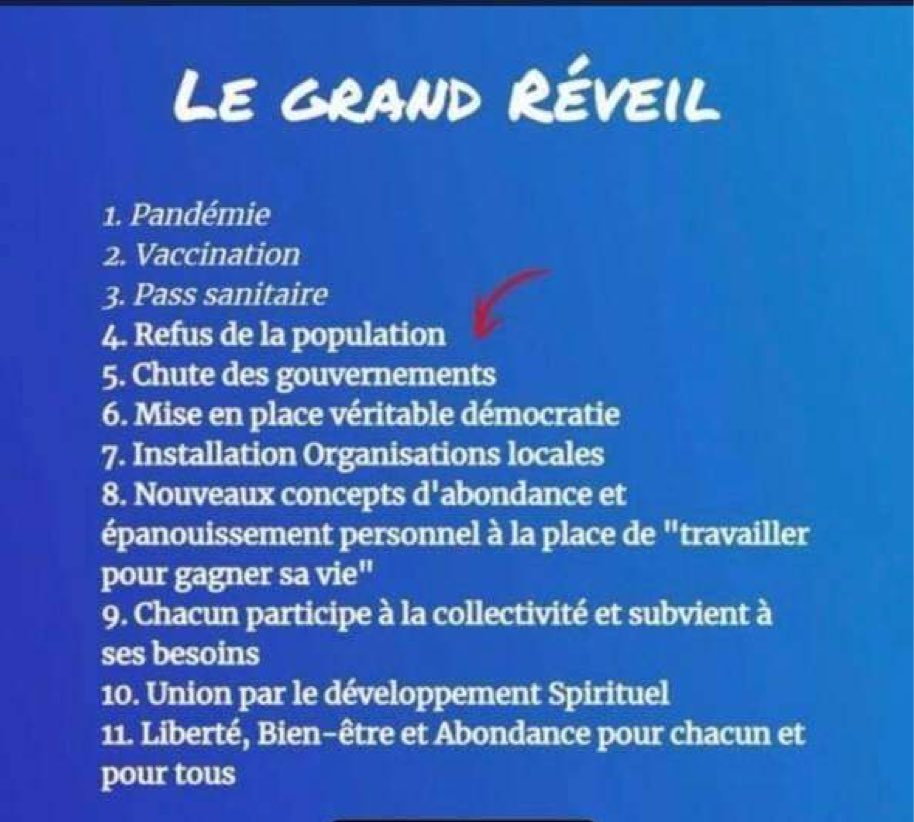 LE GRAND RÉVEIL

1. Pandémie
2. Vaccination
3. Pass sanitaire
4. Refus de la population
5. Chute des gouvernements
6. Mise en place véritable démocratie
7. Installation Organisations locales
8. Nouveaux concepts d'abondance et épanouissement personnel à la place de "travailler pour gagner sa vie"
9. Chacun participe à la collectivité et subvient à ses besoins
10. Union par le développement Spirituel
11. Liberté, Bien-être et Abondance pour chacun et pour tous